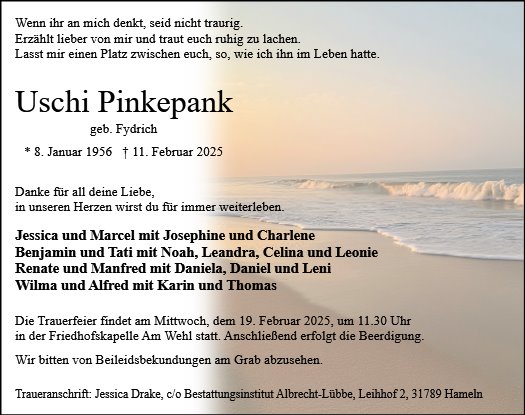 Wenn ihr an mich denkt, seid nicht traurig.
Erzählt lieber von mir und traut euch ruhig zu lachen.
Lasst mir einen Platz zwischen euch, so, wie ich ihn im Leben hatte.

Uschi Pinkepank

geb. Fydrich

* 8. Januar 1956 † 11. Februar 2025

Danke für all deine Liebe,
in unseren Herzen wirst du für immer weiterleben.

Jessica und Marcel mit Josephine und Charlene
Benjamin und Tati mit Noah, Leandra, Celina und Leonie
Renate und Manfred mit Daniela, Daniel und Leni
Wilma und Alfred mit Karin und Thomas

Die Trauerfeier findet am Mittwoch, dem 19. Februar 2025, um 11.30 Uhr in der Friedhofskapelle Am Wehl statt. Anschließend erfolgt die Beerdigung.

Wir bitten von Beileidsbekundungen am Grab abzusehen.

Traueranschrift: Jessica Drake, c/o Bestattungsinstitut Albrecht-Lübbe, Leihhof 2, 31789 Hameln